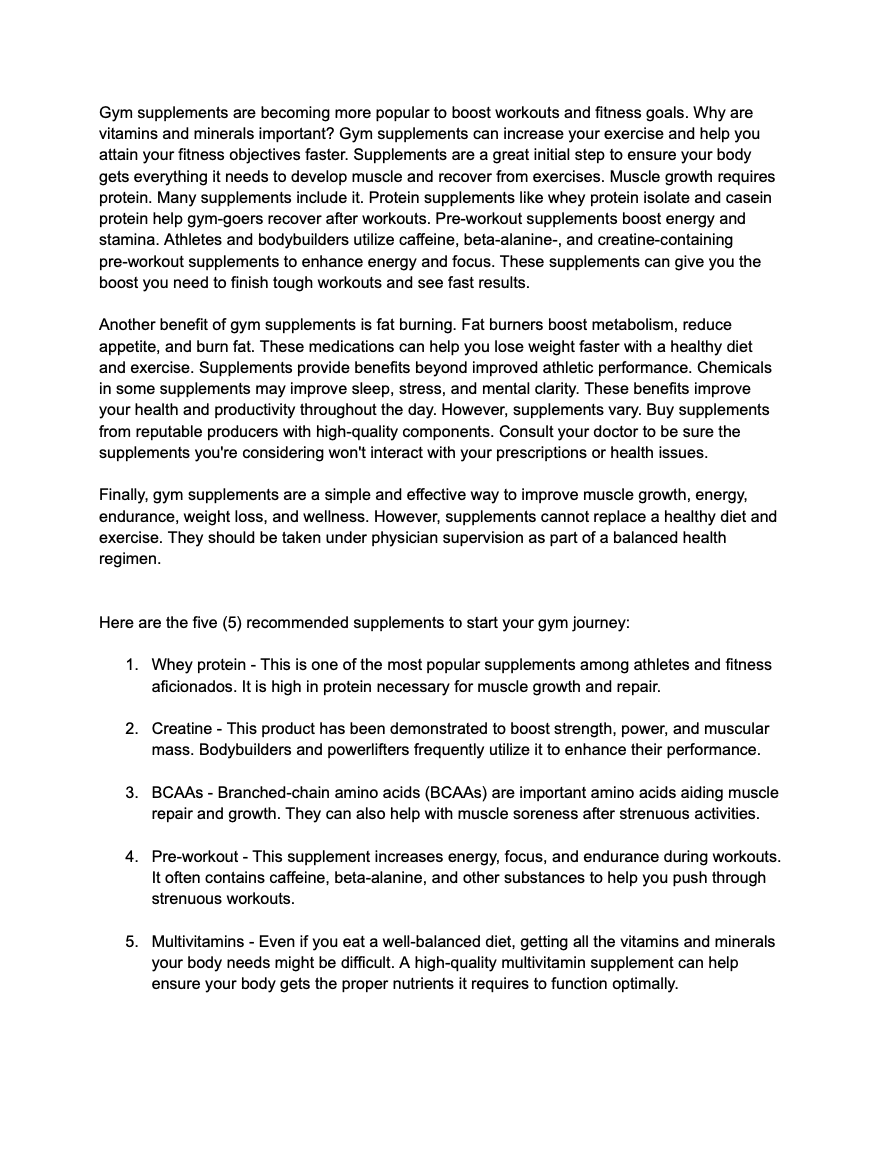 Gym supplements are becoming more popular to boost workouts and fitness goals. Why are vitamins and minerals important? Gym supplements can increase your exercise and help you attain your fitness objectives faster. Supplements are a great initial step to ensure your body gets everything it needs to develop muscle and recover from exercises. Muscle growth requires protein. Many supplements include it. Protein supplements like whey protein isolate and casein protein help gym-goers recover after workouts. Pre-workout supplements boost energy and stamina. Athletes and bodybuilders utilize caffeine, beta-alanine-, and creatine-containing pre-workout supplements to enhance energy and focus. These supplements can give you the boost you need to finish tough workouts and see fast results.

Another benefit of gym supplements is fat burning. Fat burners boost metabolism, reduce appetite, and burn fat. These medications can help you lose weight faster with a healthy diet and exercise. Supplements provide benefits beyond improved athletic performance. Chemicals in some supplements may improve sleep, stress, and mental clarity. These benefits improve your health and productivity throughout the day. However, supplements vary. Buy supplements from reputable producers with high-quality components. Consult your doctor to be sure the supplements you're considering won't interact with your prescriptions or health issues.

Finally, gym supplements are a simple and effective way to improve muscle growth, energy, endurance, weight loss, and wellness. However, supplements cannot replace a healthy diet and exercise. They should be taken under physician supervision as part of a balanced health regimen.

Here are the five (5) recommended supplements to start your gym journey:

1. Whey protein - This is one of the most popular supplements among athletes and fitness aficionados. It is high in protein necessary for muscle growth and repair.

2. Creatine - This product has been demonstrated to boost strength, power, and muscular mass. Bodybuilders and powerlifters frequently utilize it to enhance their performance.

3. BCAAs - Branched-chain amino acids (BCAAs) are important amino acids aiding muscle repair and growth. They can also help with muscle soreness after strenuous activities.

4. Pre-workout - This supplement increases energy, focus, and endurance during workouts. It often contains caffeine, beta-alanine, and other substances to help you push through strenuous workouts.

5. Multivitamins - Even if you eat a well-balanced diet, getting all the vitamins and minerals your body needs might be difficult. A high-quality multivitamin supplement can help ensure your body gets the proper nutrients it requires to function optimally.